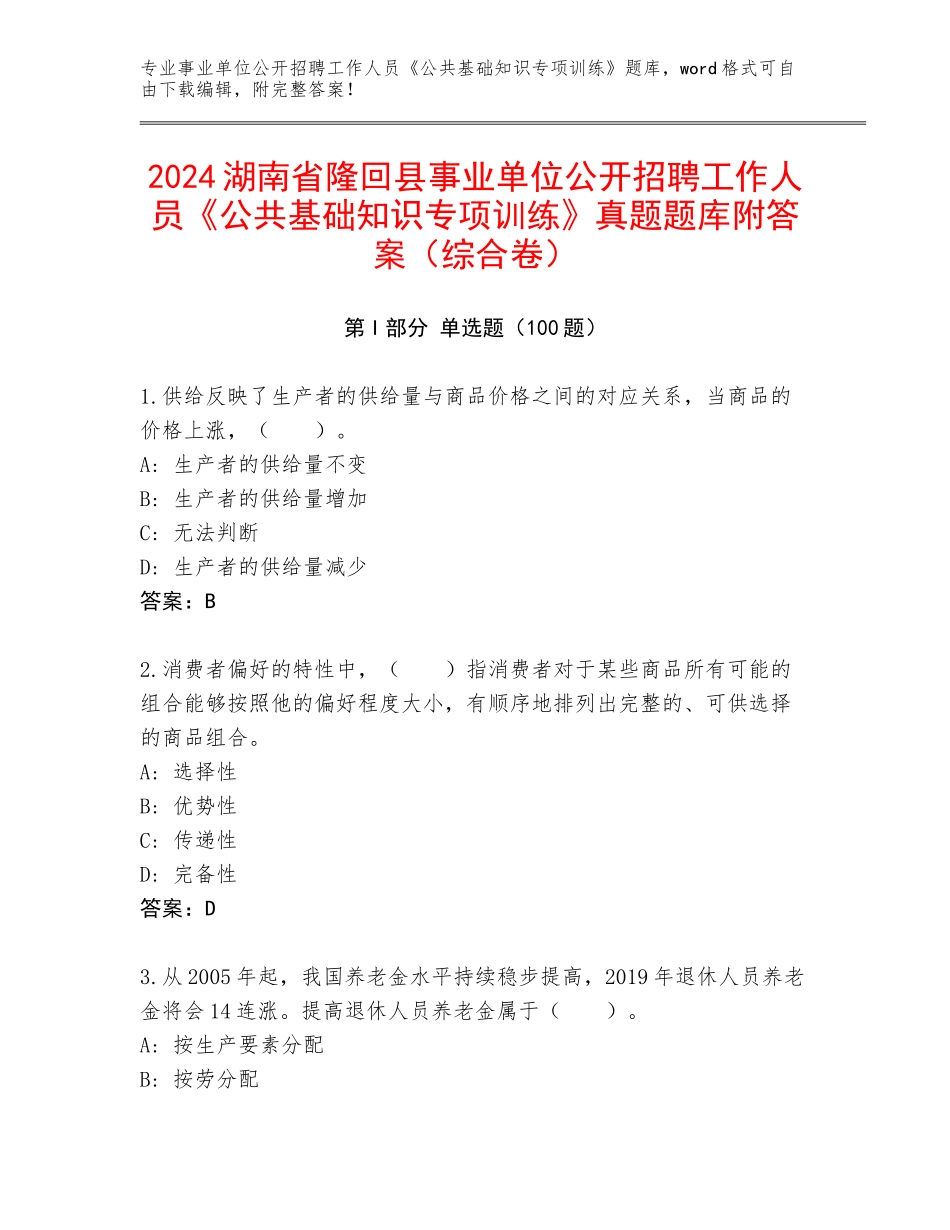 专业事业单位公开招聘工作人员《公共基础知识专项训练》题库，word 格式可自由下载编辑，附完整答案！

2024 湖南省隆回县事业单位公开招聘工作人员《公共基础知识专项训练》真题题库附答案（综合卷）

第 I 部分 单选题（100 题）

1.供给反映了生产者的供给量与商品价格之间的对应关系，当商品的价格上涨，（　　）。
A：生产者的供给量不变
B：生产者的供给量增加
C：无法判断
D：生产者的供给量减少
答案：B

2.消费者偏好的特性中，（　　）指消费者对于某些商品所有可能的组合能够按照他的偏好程度大小，有顺序地排列出完整的、可供选择的商品组合。
A：选择性
B：优势性
C：传递性
D：完备性
答案：D

3.从 2005 年起，我国养老金水平持续稳步提高，2019 年退休人员养老金将会 14 连涨。提高退休人员养老金属于（　　）。
A：按生产要素分配
B：按劳分配